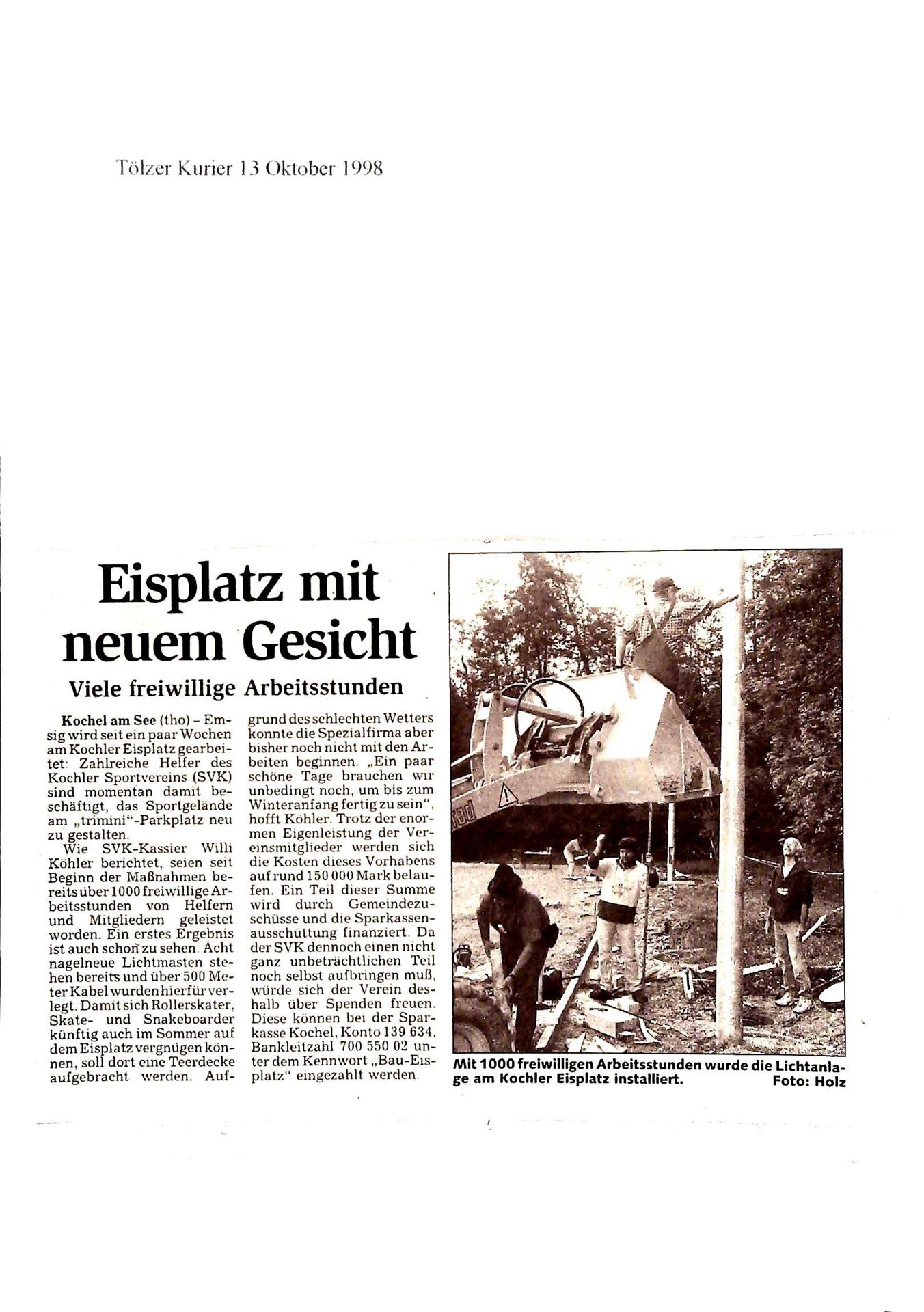 Tölzer Kurier 13 Oktober 1998

Eisplatz mit neuem Gesicht

Viele freiwillige Arbeitsstunden

Kochel am See (tho) – Emsig wird seit ein paar Wochen am Kochler Eisplatz gearbeitet: Zahlreiche Helfer des Kochler Sportvereins (SVK) sind momentan damit beschäftigt, das Sportgelände am „trimini"-Parkplatz neu zu gestalten.

Wie SVK-Kassier Willi Köhler berichtet, seien seit Beginn der Maßnahmen bereits über 1000 freiwillige Arbeitsstunden von Helfern und Mitgliedern geleistet worden. Ein erstes Ergebnis ist auch schon zu sehen. Acht nagelneue Lichtmasten stehen bereits und über 500 Meter Kabel wurden hierfür verlegt. Damit sich Rollerskater, Skate- und Snakeboarder künftig auch im Sommer auf dem Eisplatz vergnügen können, soll dort eine Teerdecke aufgebracht werden. Aufgrund des schlechten Wetters konnte die Spezialfirma aber bisher noch nicht mit den Arbeiten beginnen. „Ein paar schöne Tage brauchen wir unbedingt noch, um bis zum Winteranfang fertig zu sein", hofft Köhler. Trotz der enormen Eigenleistung der Vereinsmitglieder werden sich die Kosten dieses Vorhabens auf rund 150 000 Mark belaufen. Ein Teil dieser Summe wird durch Gemeindezuschüsse und die Sparkassenausschüttung finanziert. Da der SVK dennoch einen nicht ganz unbeträchtlichen Teil noch selbst aufbringen muß, würde sich der Verein deshalb über Spenden freuen. Diese können bei der Sparkasse Kochel, Konto 139 634, Bankleitzahl 700 550 02 unter dem Kennwort „Bau-Eisplatz" eingezahlt werden.

Mit 1000 freiwilligen Arbeitsstunden wurde die Lichtanlage am Kochler Eisplatz installiert. Foto: Holz